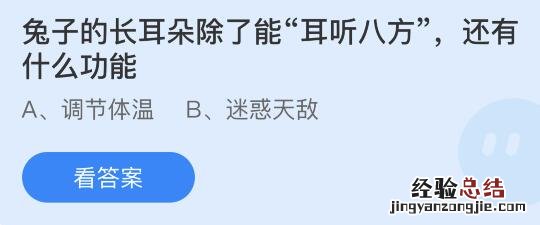 兔子的长耳朵除了能“耳听八方”，还有什么功能

A、调节体温　B、迷惑天敌

看答案

经验总结
jingyanzongjie.com